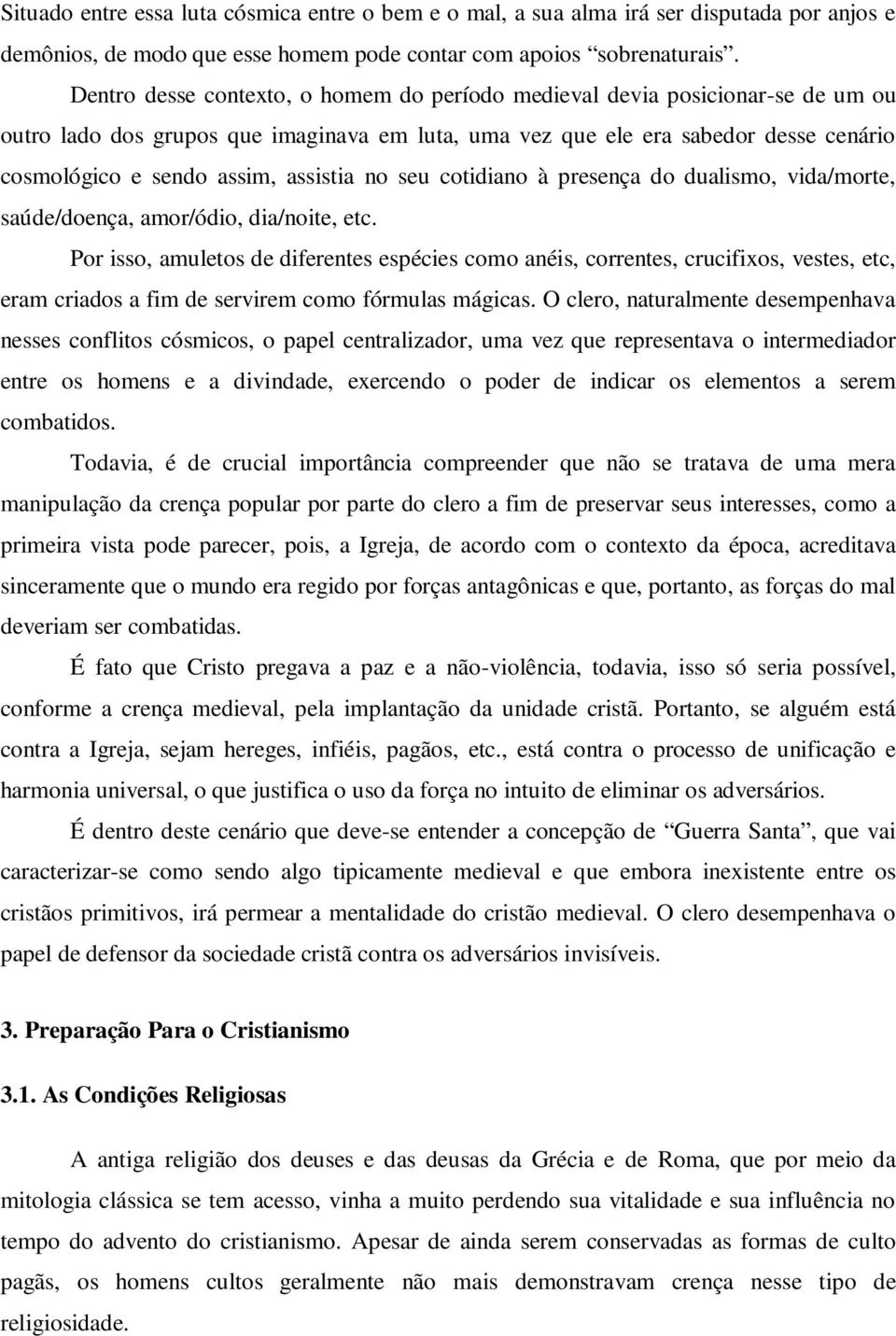 Situado entre essa luta cósmica entre o bem e o mal, a sua alma irá ser disputada por anjos e demônios, de modo que esse homem pode contar com apoios “sobrenaturais”.

Dentro desse contexto, o homem do período medieval devia posicionar-se de um ou outro lado dos grupos que imaginava em luta, uma vez que ele era sabedor desse cenário cosmológico e sendo assim, assistia no seu cotidiano à presença do dualismo, vida/morte, saúde/doença, amor/ódio, dia/noite, etc.

Por isso, amuletos de diferentes espécies como anéis, correntes, crucifixos, vestes, etc, eram criados a fim de servirem como fórmulas mágicas. O clero, naturalmente desempenhava nesses conflitos cósmicos, o papel centralizador, uma vez que representava o intermediador entre os homens e a divindade, exercendo o poder de indicar os elementos a serem combatidos.

Todavia, é de crucial importância compreender que não se tratava de uma mera manipulação da crença popular por parte do clero a fim de preservar seus interesses, como a primeira vista pode parecer, pois, a Igreja, de acordo com o contexto da época, acreditava sinceramente que o mundo era regido por forças antagônicas e que, portanto, as forças do mal deveriam ser combatidas.

É fato que Cristo pregava a paz e a não-violência, todavia, isso só seria possível, conforme a crença medieval, pela implantação da unidade cristã. Portanto, se alguém está contra a Igreja, sejam hereges, infiéis, pagãos, etc., está contra o processo de unificação e harmonia universal, o que justifica o uso da força no intuito de eliminar os adversários.

É dentro deste cenário que deve-se entender a concepção de “Guerra Santa”, que vai caracterizar-se como sendo algo tipicamente medieval e que embora inexistente entre os cristãos primitivos, irá permear a mentalidade do cristão medieval. O clero desempenhava o papel de defensor da sociedade cristã contra os adversários invisíveis.

3. Preparação Para o Cristianismo

3.1. As Condições Religiosas

A antiga religião dos deuses e das deusas da Grécia e de Roma, que por meio da mitologia clássica se tem acesso, vinha a muito perdendo sua vitalidade e sua influência no tempo do advento do cristianismo. Apesar de ainda serem conservadas as formas de culto pagãs, os homens cultos geralmente não mais demonstravam crença nesse tipo de religiosidade.